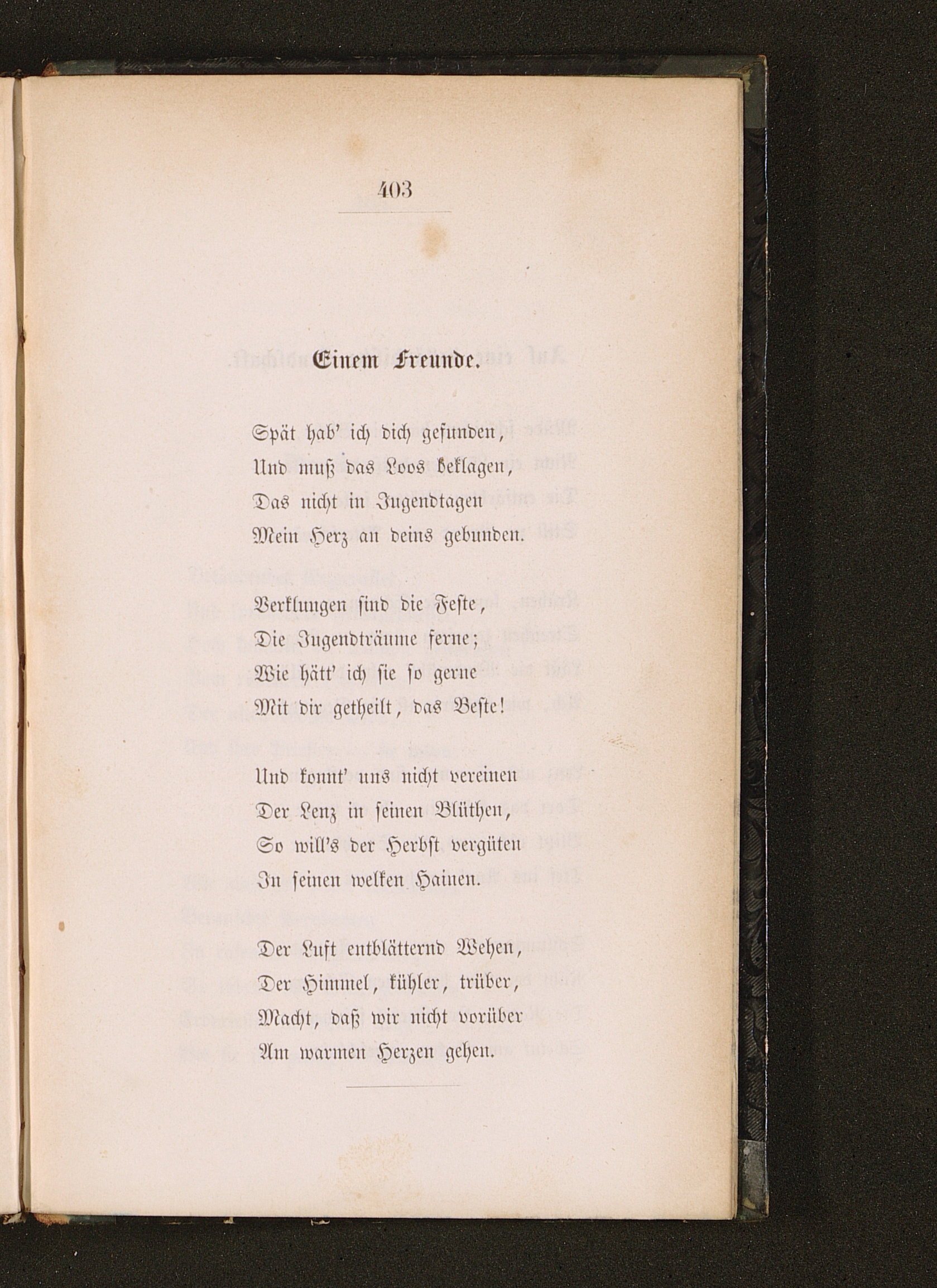 403

Einem Freunde.

Spät hab' ich dich gefunden,
Und muß das Loos beklagen,
Das nicht in Jugendtagen
Mein Herz an deins gebunden.

Verklungen sind die Feste,
Die Jugendträume ferne;
Wie hätt' ich sie so gerne
Mit dir getheilt, das Beste!

Und konnt' uns nicht vereinen
Der Lenz in seinen Blüthen,
So will's der Herbst vergüten
In seinen welken Hainen.

Der Luft entblätternd Wehen,
Der Himmel, kühler, trüber,
Macht, daß wir nicht vorüber
Am warmen Herzen gehen.